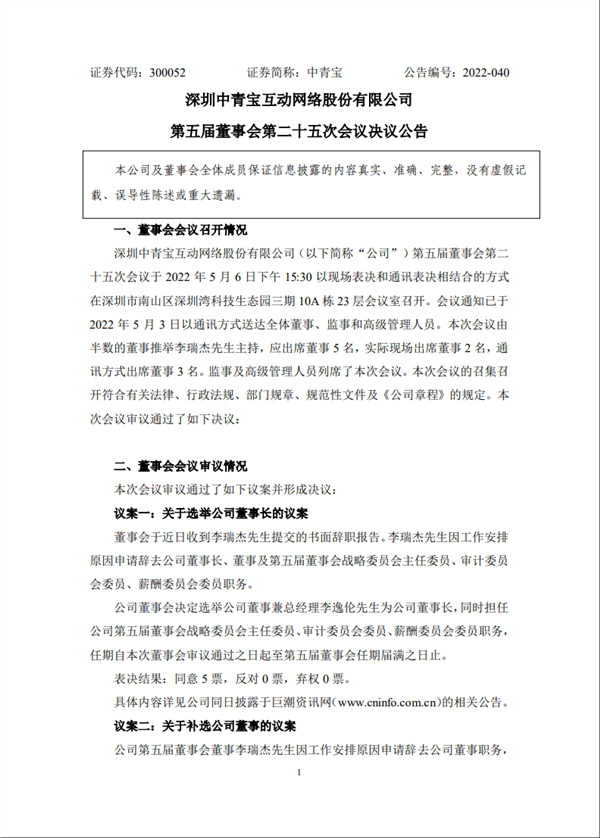 证券代码：300052　　证券简称：中青宝　　公告编号：2022-040

深圳中青宝互动网络股份有限公司

第五届董事会第二十五次会议决议公告

本公司及董事会全体成员保证信息披露的内容真实、准确、完整，没有虚假记载、误导性陈述或重大遗漏。

一、董事会会议召开情况

深圳中青宝互动网络股份有限公司（以下简称“公司”）第五届董事会第二十五次会议于 2022 年 5 月 6 日下午 15:30 以现场表决和通讯表决相结合的方式在深圳市南山区深圳湾科技生态园三期 10A 栋 23 层会议室召开。会议通知已于 2022 年 5 月 3 日以通讯方式送达全体董事、监事和高级管理人员。本次会议由半数的董事推举李瑞杰先生主持，应出席董事 5 名，实际现场出席董事 2 名，通讯方式出席董事 3 名。监事及高级管理人员列席了本次会议。本次会议的召集召开符合有关法律、行政法规、部门规章、规范性文件及《公司章程》的规定。本次会议审议通过了如下决议：

二、董事会会议审议情况

本次会议审议通过了如下议案并形成决议：

议案一：关于选举公司董事长的议案

董事会于近日收到李瑞杰先生提交的书面辞职报告。李瑞杰先生因工作安排原因申请辞去公司董事长、董事及第五届董事会战略委员会主任委员、审计委员会委员、薪酬委员会委员职务。

公司董事会决定选举公司董事兼总经理李逸伦先生为公司董事长，同时担任公司第五届董事会战略委员会主任委员、审计委员会委员、薪酬委员会委员职务，任期自本次董事会审议通过之日起至第五届董事会任期届满之日止。

表决结果：同意 5 票，反对 0 票，弃权 0 票。

具体内容详见公司同日披露于巨潮资讯网（www.cninfo.com.cn）的相关公告。

议案二：关于补选公司董事的议案

公司第五届董事会董事李瑞杰先生因工作安排原因申请辞去公司董事职务，

1